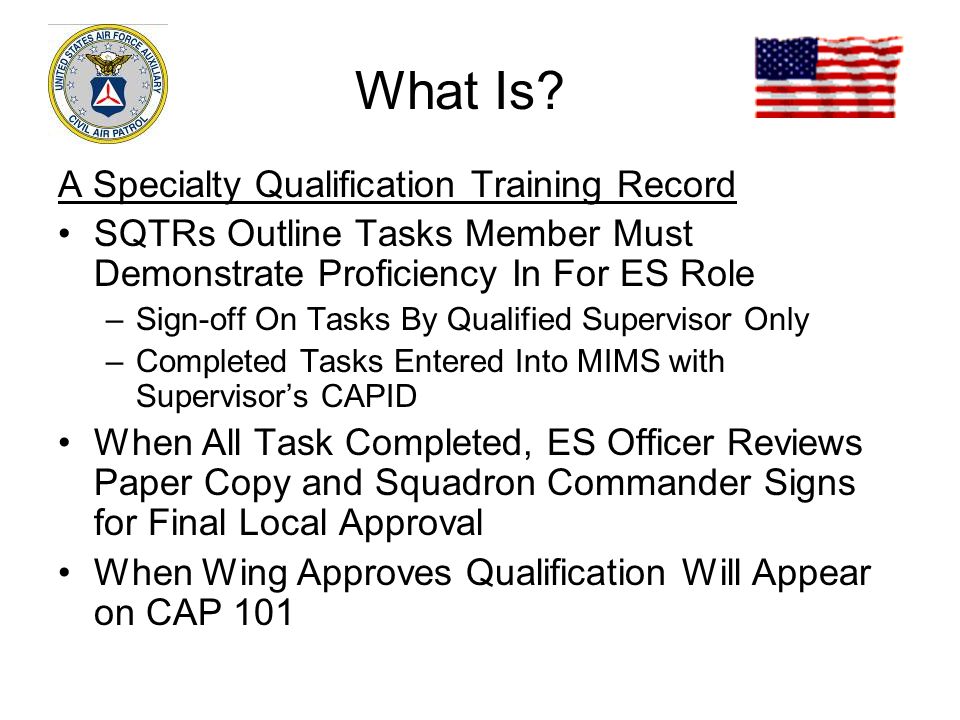 UNITED STATES AIR FORCE AUXILIARY
CIVIL AIR PATROL

What Is?

A Specialty Qualification Training Record

• SQTRs Outline Tasks Member Must Demonstrate Proficiency In For ES Role
  – Sign-off On Tasks By Qualified Supervisor Only
  – Completed Tasks Entered Into MIMS with Supervisor’s CAPID
• When All Task Completed, ES Officer Reviews Paper Copy and Squadron Commander Signs for Final Local Approval
• When Wing Approves Qualification Will Appear on CAP 101